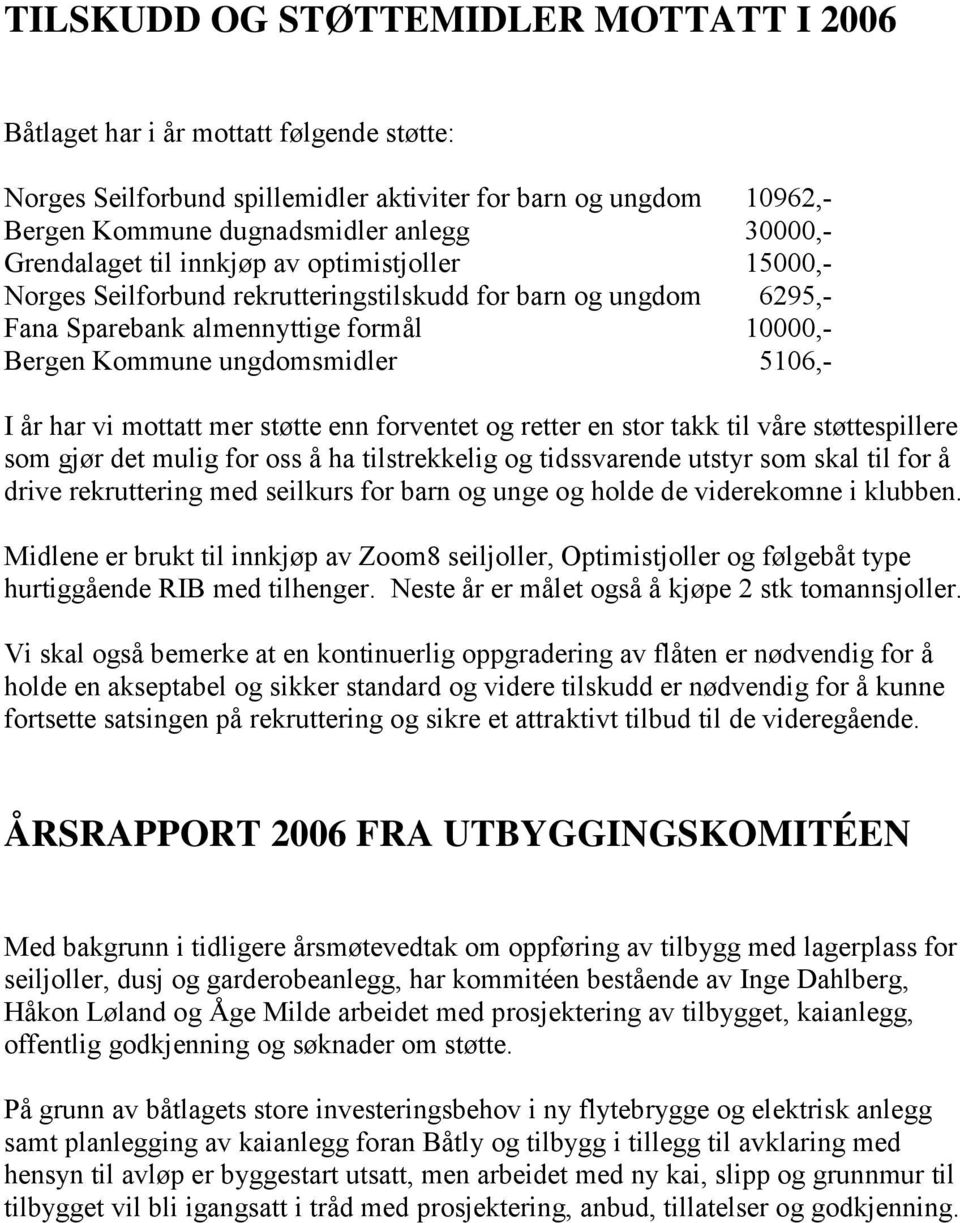 TILSKUDD OG STØTTEMIDLER MOTTATT I 2006

Båtlaget har i år mottatt følgende støtte:

Norges Seilforbund spillemidler aktiviter for barn og ungdom 10962,-
Bergen Kommune dugnadsmidler anlegg 30000,-
Grendalaget til innkjøp av optimistjoller 15000,-
Norges Seilforbund rekrutteringstilskudd for barn og ungdom 6295,-
Fana Sparebank almennyttige formål 10000,-
Bergen Kommune ungdomsmidler 5106,-

I år har vi mottatt mer støtte enn forventet og retter en stor takk til våre støttespillere som gjør det mulig for oss å ha tilstrekkelig og tidssvarende utstyr som skal til for å drive rekruttering med seilkurs for barn og unge og holde de viderekomne i klubben.

Midlene er brukt til innkjøp av Zoom8 seiljoller, Optimistjoller og følgebåt type hurtiggående RIB med tilhenger. Neste år er målet også å kjøpe 2 stk tomannsjoller.

Vi skal også bemerke at en kontinuerlig oppgradering av flåten er nødvendig for å holde en akseptabel og sikker standard og videre tilskudd er nødvendig for å kunne fortsette satsingen på rekruttering og sikre et attraktivt tilbud til de videregående.

ÅRSRAPPORT 2006 FRA UTBYGGINGSKOMITÉEN

Med bakgrunn i tidligere årsmøtevedtak om oppføring av tilbygg med lagerplass for seiljoller, dusj og garderobeanlegg, har kommitéen bestående av Inge Dahlberg, Håkon Løland og Åge Milde arbeidet med prosjektering av tilbygget, kaianlegg, offentlig godkjenning og søknader om støtte.

På grunn av båtlagets store investeringsbehov i ny flytebrygge og elektrisk anlegg samt planlegging av kaianlegg foran Båtly og tilbygg i tillegg til avklaring med hensyn til avløp er byggestart utsatt, men arbeidet med ny kai, slipp og grunnmur til tilbygget vil bli igangsatt i tråd med prosjektering, anbud, tillatelser og godkjenning.